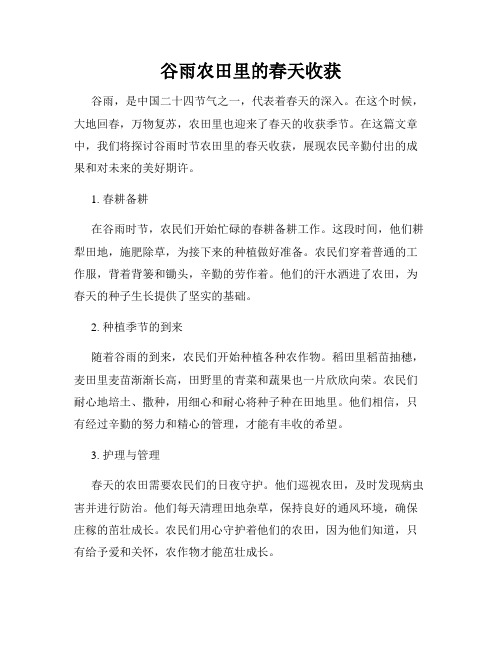 谷雨农田里的春天收获

谷雨，是中国二十四节气之一，代表着春天的深入。在这个时候，大地回春，万物复苏，农田里也迎来了春天的收获季节。在这篇文章中，我们将探讨谷雨时节农田里的春天收获，展现农民辛勤付出的成果和对未来的美好期许。

1. 春耕备耕

在谷雨时节，农民们开始忙碌的春耕备耕工作。这段时间，他们耕犁田地，施肥除草，为接下来的种植做好准备。农民们穿着普通的工作服，背着背篓和锄头，辛勤的劳作着。他们的汗水洒进了农田，为春天的种子生长提供了坚实的基础。

2. 种植季节的到来

随着谷雨的到来，农民们开始种植各种农作物。稻田里稻苗抽穗，麦田里麦苗渐渐长高，田野里的青菜和蔬果也一片欣欣向荣。农民们耐心地培土、撒种，用细心和耐心将种子种在田地里。他们相信，只有经过辛勤的努力和精心的管理，才能有丰收的希望。

3. 护理与管理

春天的农田需要农民们的日夜守护。他们巡视农田，及时发现病虫害并进行防治。他们每天清理田地杂草，保持良好的通风环境，确保庄稼的茁壮成长。农民们用心守护着他们的农田，因为他们知道，只有给予爱和关怀，农作物才能茁壮成长。